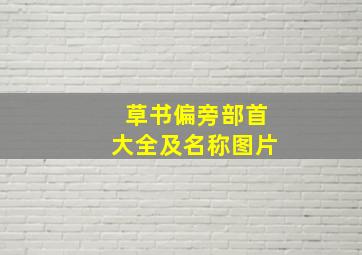 草书偏旁部首
大全及名称图片